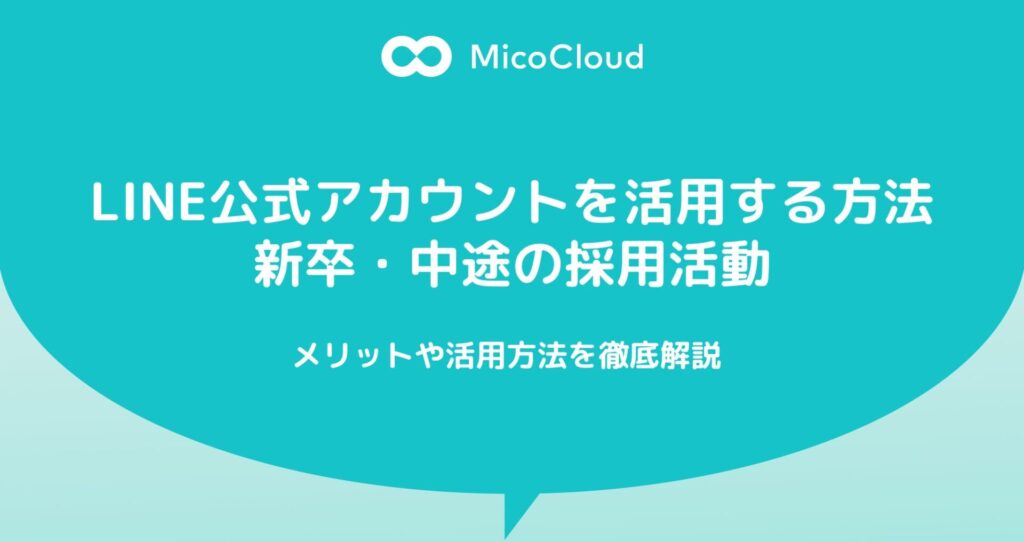 MicoCloud

LINE公式アカウントを活用する方法
新卒・中途の採用活動

メリットや活用方法を徹底解説